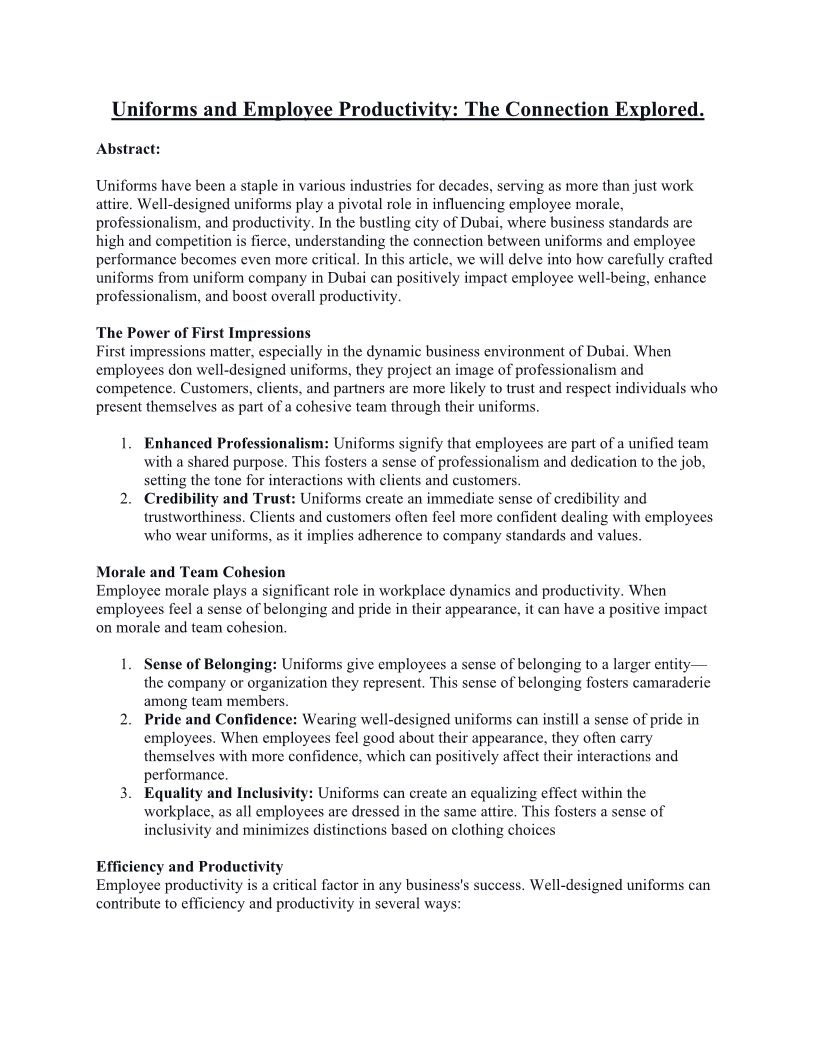 Uniforms and Employee Productivity: The Connection Explored.

Abstract:

Uniforms have been a staple in various industries for decades, serving as more than just work attire. Well-designed uniforms play a pivotal role in influencing employee morale, professionalism, and productivity. In the bustling city of Dubai, where business standards are high and competition is fierce, understanding the connection between uniforms and employee performance becomes even more critical. In this article, we will delve into how carefully crafted uniforms from uniform company in Dubai can positively impact employee well-being, enhance professionalism, and boost overall productivity.

The Power of First Impressions
First impressions matter, especially in the dynamic business environment of Dubai. When employees don well-designed uniforms, they project an image of professionalism and competence. Customers, clients, and partners are more likely to trust and respect individuals who present themselves as part of a cohesive team through their uniforms.

1. Enhanced Professionalism: Uniforms signify that employees are part of a unified team with a shared purpose. This fosters a sense of professionalism and dedication to the job, setting the tone for interactions with clients and customers.
2. Credibility and Trust: Uniforms create an immediate sense of credibility and trustworthiness. Clients and customers often feel more confident dealing with employees who wear uniforms, as it implies adherence to company standards and values.

Morale and Team Cohesion
Employee morale plays a significant role in workplace dynamics and productivity. When employees feel a sense of belonging and pride in their appearance, it can have a positive impact on morale and team cohesion.

1. Sense of Belonging: Uniforms give employees a sense of belonging to a larger entity—the company or organization they represent. This sense of belonging fosters camaraderie among team members.
2. Pride and Confidence: Wearing well-designed uniforms can instill a sense of pride in employees. When employees feel good about their appearance, they often carry themselves with more confidence, which can positively affect their interactions and performance.
3. Equality and Inclusivity: Uniforms can create an equalizing effect within the workplace, as all employees are dressed in the same attire. This fosters a sense of inclusivity and minimizes distinctions based on clothing choices

Efficiency and Productivity
Employee productivity is a critical factor in any business's success. Well-designed uniforms can contribute to efficiency and productivity in several ways: